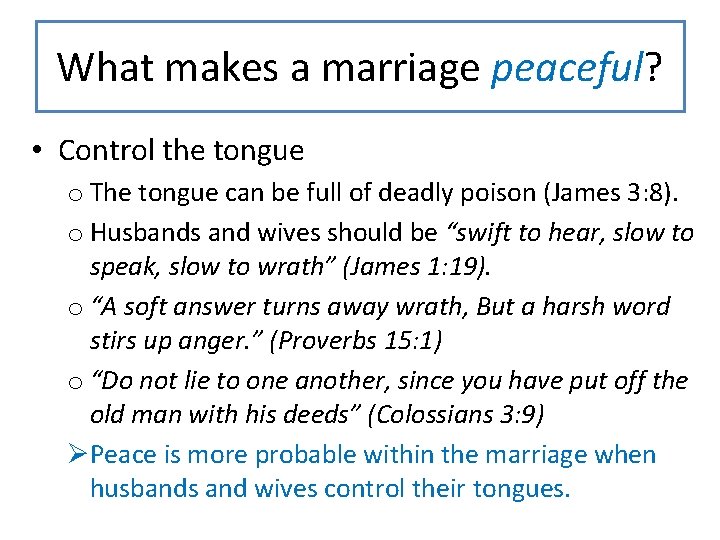 What makes a marriage peaceful?

• Control the tongue

o The tongue can be full of deadly poison (James 3:8).

o Husbands and wives should be “swift to hear, slow to speak, slow to wrath” (James 1:19).

o “A soft answer turns away wrath, But a harsh word stirs up anger.” (Proverbs 15:1)

o “Do not lie to one another, since you have put off the old man with his deeds” (Colossians 3:9)

➢ Peace is more probable within the marriage when husbands and wives control their tongues.